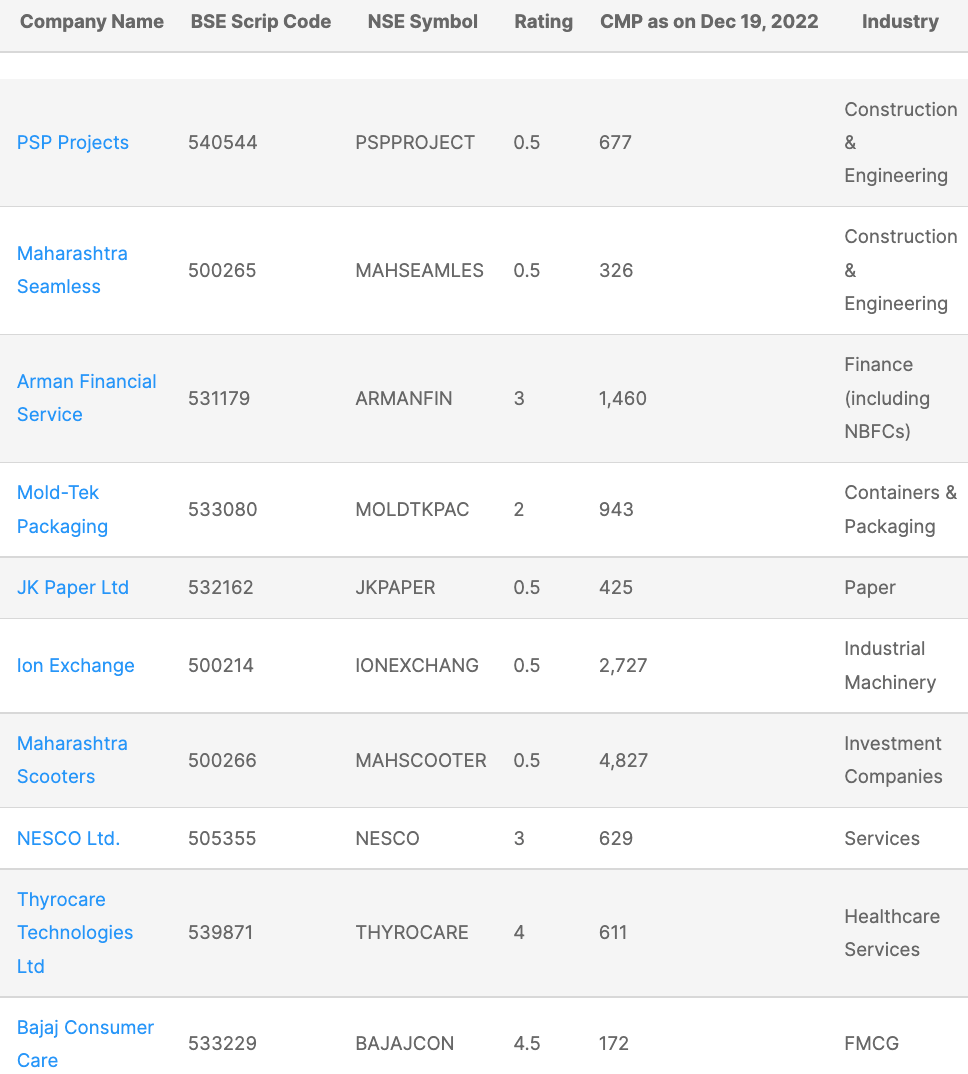 | Company Name | BSE Scrip Code | NSE Symbol | Rating | CMP as on Dec 19, 2022 | Industry |
|---|---|---|---|---|---|
| PSP Projects | 540544 | PSPPROJECT | 0.5 | 677 | Construction & Engineering |
| Maharashtra Seamless | 500265 | MAHSEAMLES | 0.5 | 326 | Construction & Engineering |
| Arman Financial Service | 531179 | ARMANFIN | 3 | 1,460 | Finance (including NBFCs) |
| Mold-Tek Packaging | 533080 | MOLDTKPAC | 2 | 943 | Containers & Packaging |
| JK Paper Ltd | 532162 | JKPAPER | 0.5 | 425 | Paper |
| Ion Exchange | 500214 | IONEXCHANG | 0.5 | 2,727 | Industrial Machinery |
| Maharashtra Scooters | 500266 | MAHSCOOTER | 0.5 | 4,827 | Investment Companies |
| NESCO Ltd. | 505355 | NESCO | 3 | 629 | Services |
| Thyrocare Technologies Ltd | 539871 | THYROCARE | 4 | 611 | Healthcare Services |
| Bajaj Consumer Care | 533229 | BAJAJCON | 4.5 | 172 | FMCG |